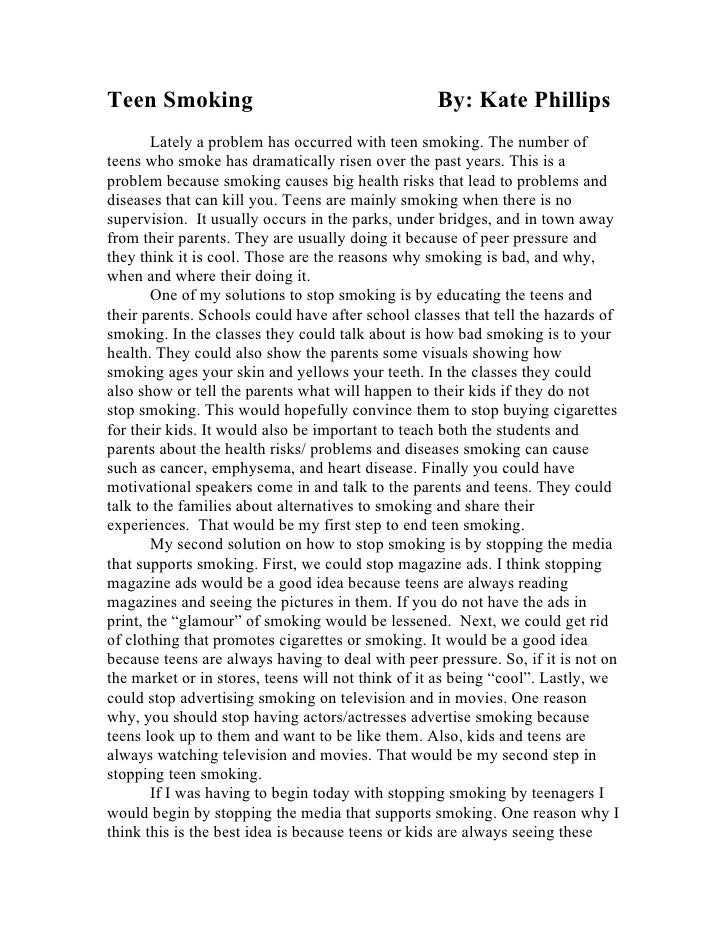 Teen Smoking By: Kate Phillips

Lately a problem has occurred with teen smoking. The number of teens who smoke has dramatically risen over the past years. This is a problem because smoking causes big health risks that lead to problems and diseases that can kill you. Teens are mainly smoking when there is no supervision. It usually occurs in the parks, under bridges, and in town away from their parents. They are usually doing it because of peer pressure and they think it is cool. Those are the reasons why smoking is bad, and why, when and where their doing it.

One of my solutions to stop smoking is by educating the teens and their parents. Schools could have after school classes that tell the hazards of smoking. In the classes they could talk about is how bad smoking is to your health. They could also show the parents some visuals showing how smoking ages your skin and yellows your teeth. In the classes they could also show or tell the parents what will happen to their kids if they do not stop smoking. This would hopefully convince them to stop buying cigarettes for their kids. It would also be important to teach both the students and parents about the health risks/ problems and diseases smoking can cause such as cancer, emphysema, and heart disease. Finally you could have motivational speakers come in and talk to the parents and teens. They could talk to the families about alternatives to smoking and share their experiences. That would be my first step to end teen smoking.

My second solution on how to stop smoking is by stopping the media that supports smoking. First, we could stop magazine ads. I think stopping magazine ads would be a good idea because teens are always reading magazines and seeing the pictures in them. If you do not have the ads in print, the “glamour” of smoking would be lessened. Next, we could get rid of clothing that promotes cigarettes or smoking. It would be a good idea because teens are always having to deal with peer pressure. So, if it is not on the market or in stores, teens will not think of it as being “cool”. Lastly, we could stop advertising smoking on television and in movies. One reason why, you should stop having actors/actresses advertise smoking because teens look up to them and want to be like them. Also, kids and teens are always watching television and movies. That would be my second step in stopping teen smoking.

If I was having to begin today with stopping smoking by teenagers I would begin by stopping the media that supports smoking. One reason why I think this is the best idea is because teens or kids are always seeing these